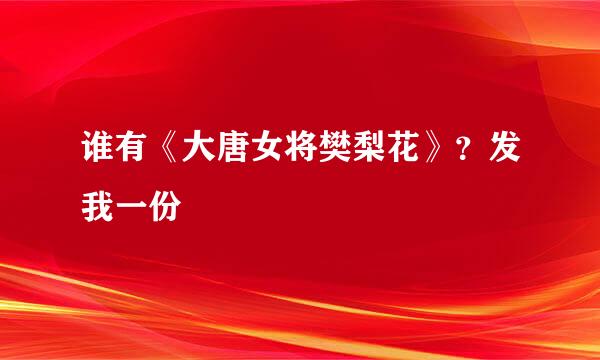 谁有《大唐女将樊梨花》？发我一份